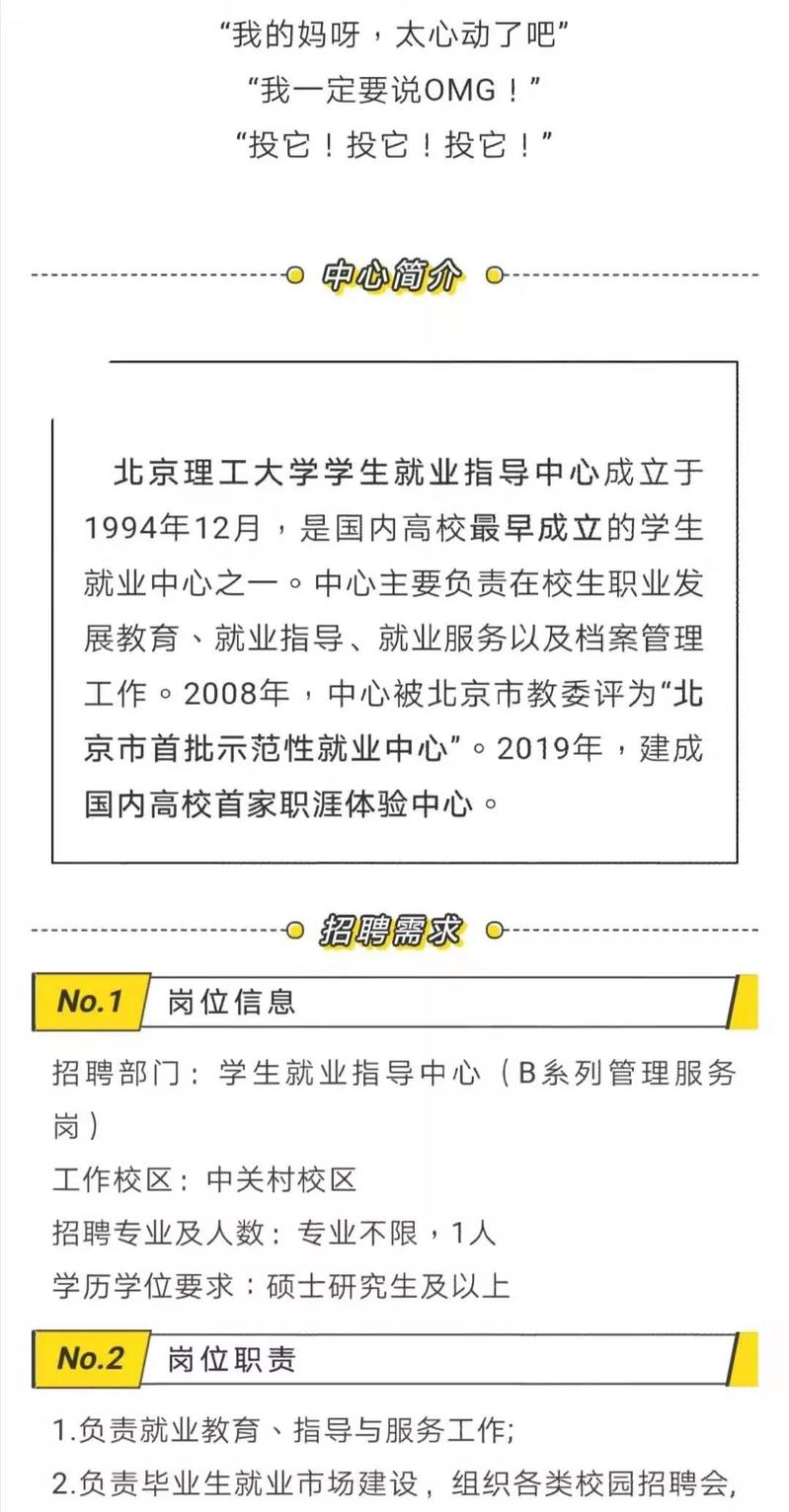 “我的妈呀，太心动了吧”
“我一定要说OMG！”
“投它！投它！投它！”

中心简介

北京理工大学学生就业指导中心成立于1994年12月，是国内高校最早成立的学生就业中心之一。中心主要负责在校生职业发展教育、就业指导、就业服务以及档案管理工作。2008年，中心被北京市教委评为“北京市首批示范性就业中心”。2019年，建成国内高校首家职涯体验中心。

招聘需求

No.1 岗位信息

招聘部门：学生就业指导中心（B系列管理服务岗）
工作校区：中关村校区
招聘专业及人数：专业不限，1人
学历学位要求：硕士研究生及以上

No.2 岗位职责

1.负责就业教育、指导与服务工作;
2.负责毕业生就业市场建设，组织各类校园招聘会，